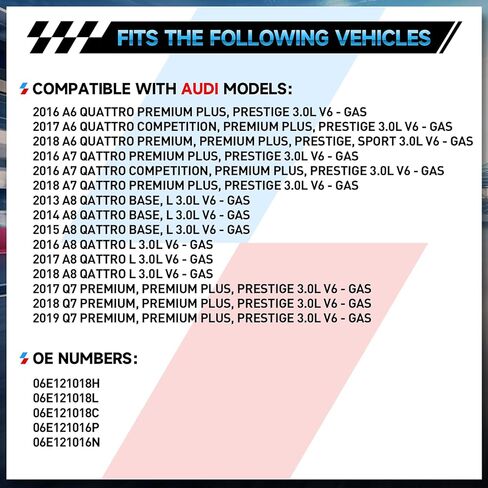 FITS THE FOLLOWING VEHICLES

COMPATIBLE WITH AUDI MODELS:

2016 A6 QUATTRO PREMIUM PLUS, PRESTIGE 3.0L V6 - GAS
2017 A6 QUATTRO COMPETITION, PREMIUM PLUS, PRESTIGE 3.0L V6 - GAS
2018 A6 QUATTRO PREMIUM, PREMIUM PLUS, PRESTIGE, SPORT 3.0L V6 - GAS
2016 A7 QATTRO PREMIUM PLUS, PRESTIGE 3.0L V6 - GAS
2016 A7 QATTRO COMPETITION, PREMIUM PLUS, PRESTIGE 3.0L V6 - GAS
2018 A7 QATTRO PREMIUM PLUS, PRESTIGE 3.0L V6 - GAS
2013 A8 QATTRO BASE, L 3.0L V6 - GAS
2014 A8 QATTRO BASE, L 3.0L V6 - GAS
2015 A8 QATTRO BASE, L 3.0L V6 - GAS
2016 A8 QATTRO L 3.0L V6 - GAS
2017 A8 QATTRO L 3.0L V6 - GAS
2018 A8 QATTRO L 3.0L V6 - GAS
2017 Q7 PREMIUM, PREMIUM PLUS, PRESTIGE 3.0L V6 - GAS
2018 Q7 PREMIUM, PREMIUM PLUS, PRESTIGE 3.0L V6 - GAS
2019 Q7 PREMIUM, PREMIUM PLUS, PRESTIGE 3.0L V6 - GAS

OE NUMBERS:

06E121018H
06E121018L
06E121018C
06E121016P
06E121016N